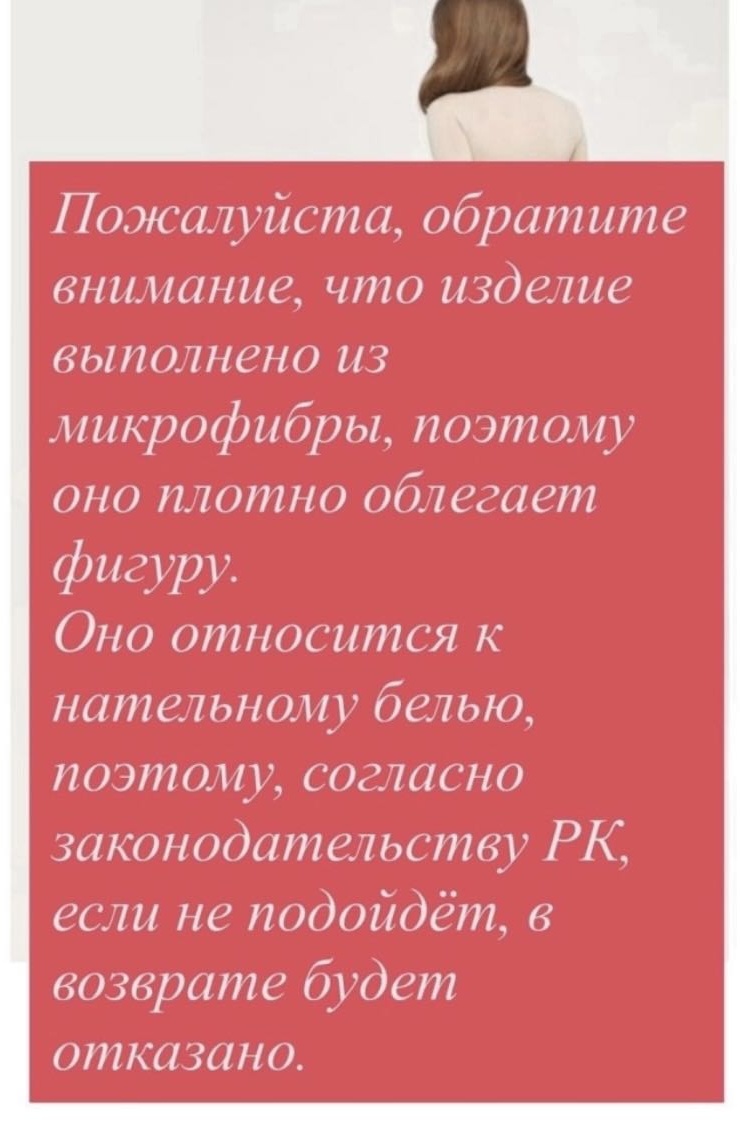 Пожалуйста, обратите внимание, что изделие выполнено из микрофибры, поэтому оно плотно облегает фигуру.

Оно относится к нательному белью, поэтому, согласно законодательству РК, если не подойдёт, в возврате будет отказано.